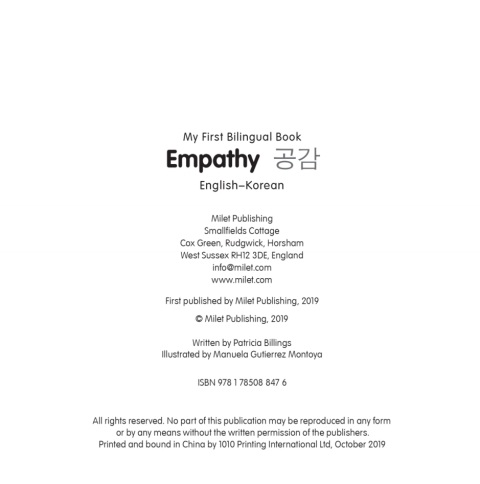 My First Bilingual Book

Empathy 공감

English–Korean

Milet Publishing
Smallfields Cottage
Cox Green, Rudgwick, Horsham
West Sussex RH12 3DE, England
info@milet.com
www.milet.com

First published by Milet Publishing, 2019

© Milet Publishing, 2019

Written by Patricia Billings
Illustrated by Manuela Gutierrez Montoya

ISBN 978 1 78508 847 6

All rights reserved. No part of this publication may be reproduced in any form or by any means without the written permission of the publishers.
Printed and bound in China by 1010 Printing International Ltd, October 2019